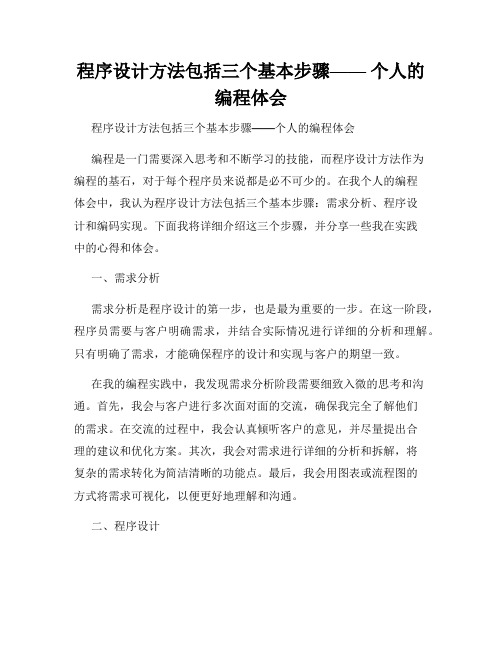 程序设计方法包括三个基本步骤—— 个人的编程体会

程序设计方法包括三个基本步骤——个人的编程体会

编程是一门需要深入思考和不断学习的技能，而程序设计方法作为编程的基石，对于每个程序员来说都是必不可少的。在我个人的编程体会中，我认为程序设计方法包括三个基本步骤：需求分析、程序设计和编码实现。下面我将详细介绍这三个步骤，并分享一些我在实践中的心得和体会。

一、需求分析

需求分析是程序设计的第一步，也是最为重要的一步。在这一阶段，程序员需要与客户明确需求，并结合实际情况进行详细的分析和理解。只有明确了需求，才能确保程序的设计和实现与客户的期望一致。

在我的编程实践中，我发现需求分析阶段需要细致入微的思考和沟通。首先，我会与客户进行多次面对面的交流，确保我完全了解他们的需求。在交流的过程中，我会认真倾听客户的意见，并尽量提出合理的建议和优化方案。其次，我会对需求进行详细的分析和拆解，将复杂的需求转化为简洁清晰的功能点。最后，我会用图表或流程图的方式将需求可视化，以便更好地理解和沟通。

二、程序设计